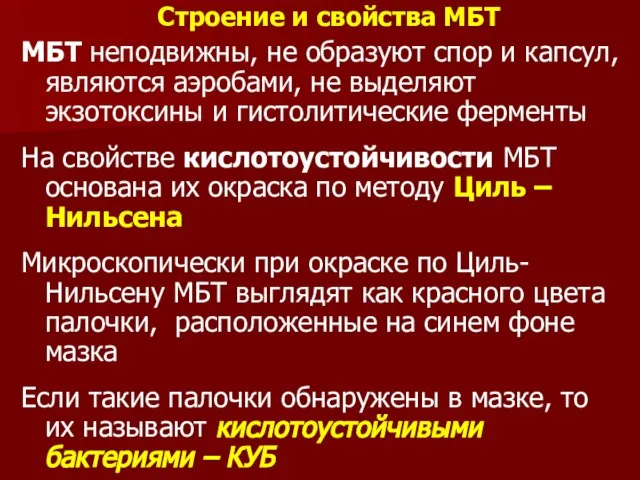 Строение и свойства МБТ

МБТ неподвижны, не образуют спор и капсул, являются аэробами, не выделяют экзотоксины и гистолитические ферменты

На свойстве кислотоустойчивости МБТ основана их окраска по методу Циль – Нильсена

Микроскопически при окраске по Циль-Нильсену МБТ выглядят как красного цвета палочки, расположенные на синем фоне мазка

Если такие палочки обнаружены в мазке, то их называют кислотоустойчивыми бактериями – КУБ